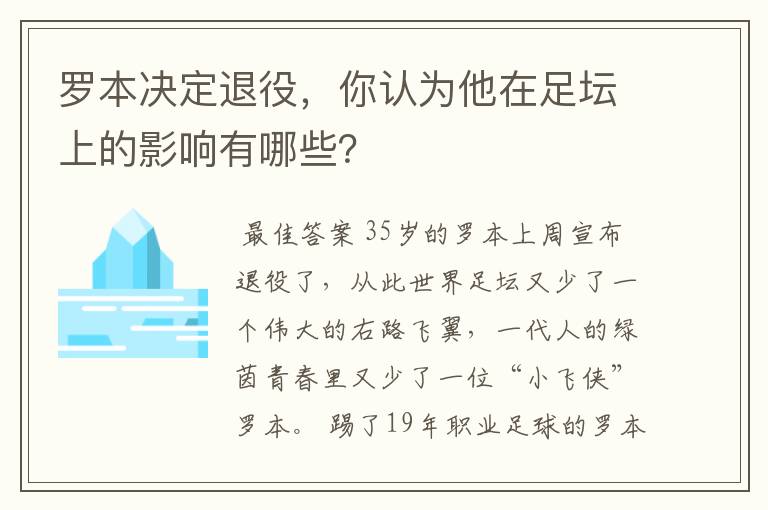 罗本决定退役，你认为他在足坛上的影响有哪些?

最佳答案 35岁的罗本上周宣布退役了，从此世界足坛又少了一个伟大的右路飞翼，一代人的绿茵青春里又少了一位“小飞侠”罗本。 踢了19年职业足球的罗本